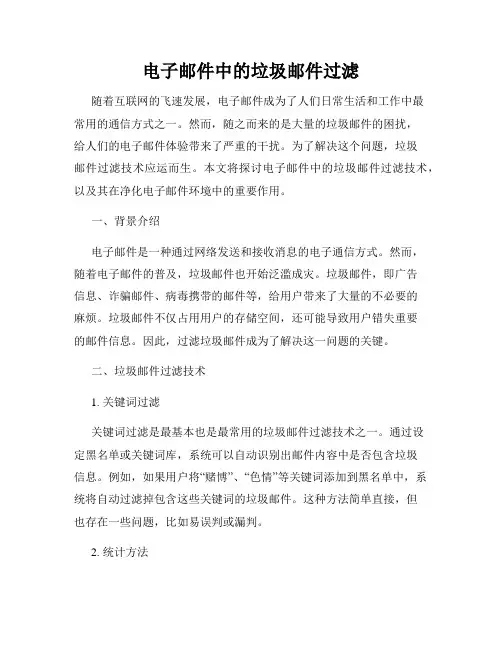 电子邮件中的垃圾邮件过滤

随着互联网的飞速发展，电子邮件成为了人们日常生活和工作中最常用的通信方式之一。然而，随之而来的是大量的垃圾邮件的困扰，给人们的电子邮件体验带来了严重的干扰。为了解决这个问题，垃圾邮件过滤技术应运而生。本文将探讨电子邮件中的垃圾邮件过滤技术，以及其在净化电子邮件环境中的重要作用。

一、背景介绍

电子邮件是一种通过网络发送和接收消息的电子通信方式。然而，随着电子邮件的普及，垃圾邮件也开始泛滥成灾。垃圾邮件，即广告信息、诈骗邮件、病毒携带的邮件等，给用户带来了大量的不必要的麻烦。垃圾邮件不仅占用用户的存储空间，还可能导致用户错失重要的邮件信息。因此，过滤垃圾邮件成为了解决这一问题的关键。

二、垃圾邮件过滤技术

1. 关键词过滤

关键词过滤是最基本也是最常用的垃圾邮件过滤技术之一。通过设定黑名单或关键词库，系统可以自动识别出邮件内容中是否包含垃圾信息。例如，如果用户将“赌博”、“色情”等关键词添加到黑名单中，系统将自动过滤掉包含这些关键词的垃圾邮件。这种方法简单直接，但也存在一些问题，比如易误判或漏判。

2. 统计方法